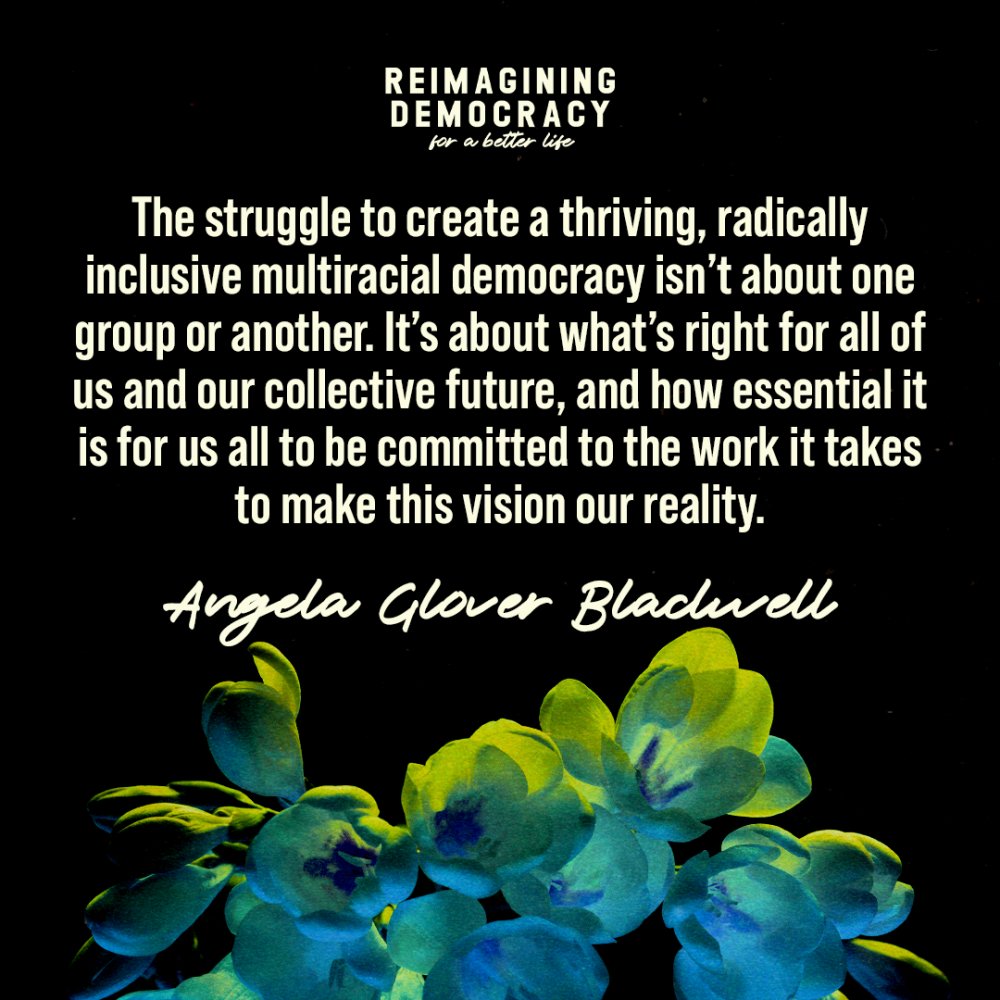 REIMAGINING DEMOCRACY
for a better life

The struggle to create a thriving, radically inclusive multiracial democracy isn't about one group or another. It's about what's right for all of us and our collective future, and how essential it is for us all to be committed to the work it takes to make this vision our reality.

Angela Glover Blackwell